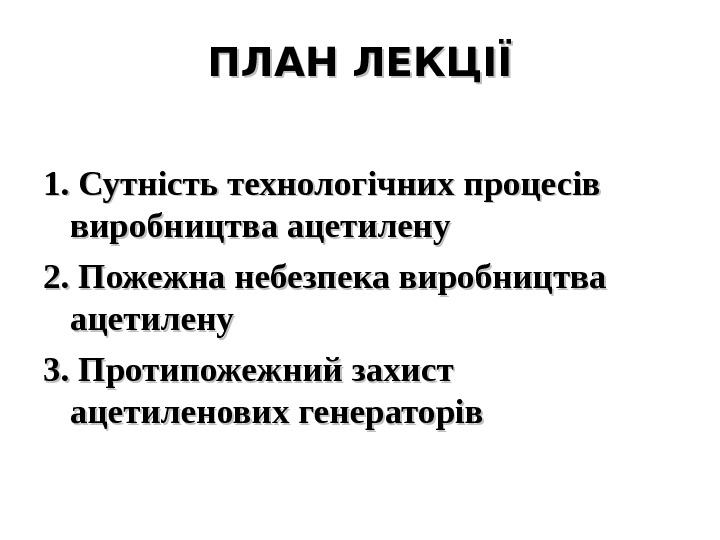 ПЛАН ЛЕКЦІЇ

1. Сутність технологічних процесів виробництва ацетилену

2. Пожежна небезпека виробництва ацетилену

3. Протипожежний захист ацетиленових генераторів